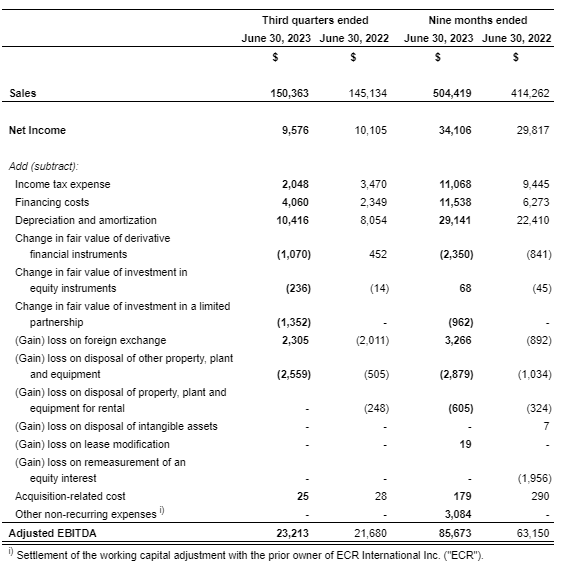 | | Third quarters ended | | Nine months ended | |
|---|---|---|---|---|
| | June 30, 2023 | June 30, 2022 | June 30, 2023 | June 30, 2022 |
| | $ | $ | $ | $ |
| Sales | 150,363 | 145,134 | 504,419 | 414,262 |
| Net Income | 9,576 | 10,105 | 34,106 | 29,817 |
| Add (subtract): | | | | |
| Income tax expense | 2,048 | 3,470 | 11,068 | 9,445 |
| Financing costs | 4,060 | 2,349 | 11,538 | 6,273 |
| Depreciation and amortization | 10,416 | 8,054 | 29,141 | 22,410 |
| Change in fair value of derivative financial instruments | (1,070) | 452 | (2,350) | (841) |
| Change in fair value of investment in equity instruments | (236) | (14) | 68 | (45) |
| Change in fair value of investment in a limited partnership | (1,352) | - | (962) | - |
| (Gain) loss on foreign exchange | 2,305 | (2,011) | 3,266 | (892) |
| (Gain) loss on disposal of other property, plant and equipment | (2,559) | (505) | (2,879) | (1,034) |
| (Gain) loss on disposal of property, plant and equipment for rental | - | (248) | (605) | (324) |
| (Gain) loss on disposal of intangible assets | - | - | - | 7 |
| (Gain) loss on lease modification | - | - | 19 | - |
| (Gain) loss on remeasurement of an equity interest | - | - | - | (1,956) |
| Acquisition-related cost | 25 | 28 | 179 | 290 |
| Other non-recurring expenses $^{i)}$ | - | - | 3,084 | - |
| Adjusted EBITDA | 23,213 | 21,680 | 85,673 | 63,150 |

$^{i)}$ Settlement of the working capital adjustment with the prior owner of ECR International Inc. ("ECR").